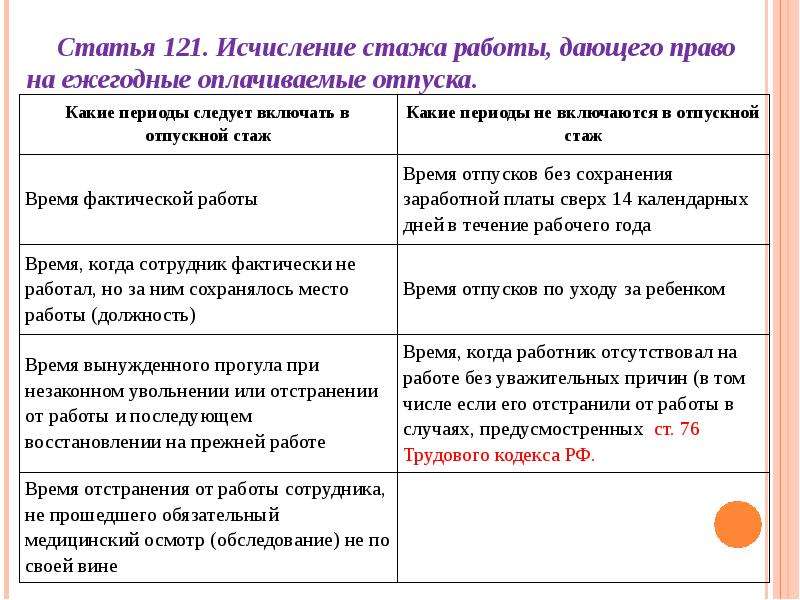 Статья 121. Исчисление стажа работы, дающего право на ежегодные оплачиваемые отпуска.

| Какие периоды следует включать в отпускной стаж | Какие периоды не включаются в отпускной стаж |
|---|---|
| Время фактической работы | Время отпусков без сохранения заработной платы сверх 14 календарных дней в течение рабочего года |
| Время, когда сотрудник фактически не работал, но за ним сохранялось место работы (должность) | Время отпусков по уходу за ребенком |
| Время вынужденного прогула при незаконном увольнении или отстранении от работы и последующем восстановлении на прежней работе | Время, когда работник отсутствовал на работе без уважительных причин (в том числе если его отстранили от работы в случаях, предусмотренных ст. 76 Трудового кодекса РФ. |
| Время отстранения от работы сотрудника, не прошедшего обязательный медицинский осмотр (обследование) не по своей вине | |